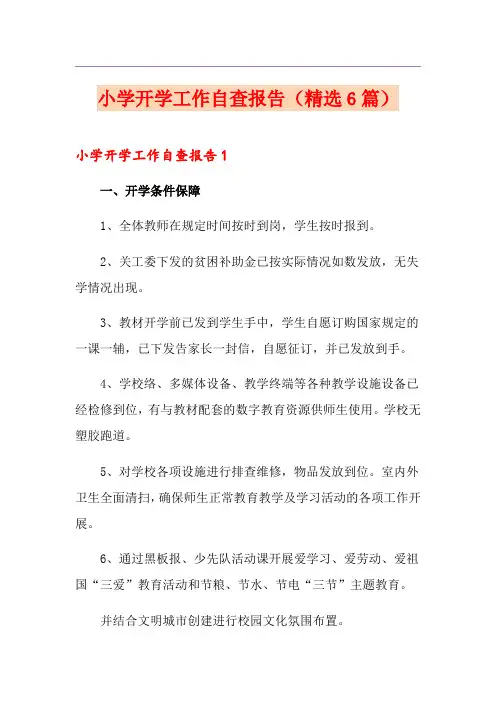 小学开学工作自查报告（精选6篇）

小学开学工作自查报告1

一、开学条件保障

1、全体教师在规定时间按时到岗，学生按时报到。

2、关工委下发的贫困补助金已按实际情况如数发放，无失学情况出现。

3、教材开学前已发到学生手中，学生自愿订购国家规定的一课一辅，已下发告家长一封信，自愿征订，并已发放到手。

4、学校络、多媒体设备、教学终端等各种教学设施设备已经检修到位，有与教材配套的数字教育资源供师生使用。学校无塑胶跑道。

5、对学校各项设施进行排查维修，物品发放到位。室内外卫生全面清扫，确保师生正常教育教学及学习活动的各项工作开展。

6、通过黑板报、少先队活动课开展爱学习、爱劳动、爱祖国“三爱”教育活动和节粮、节水、节电“三节”主题教育。

并结合文明城市创建进行校园文化氛围布置。